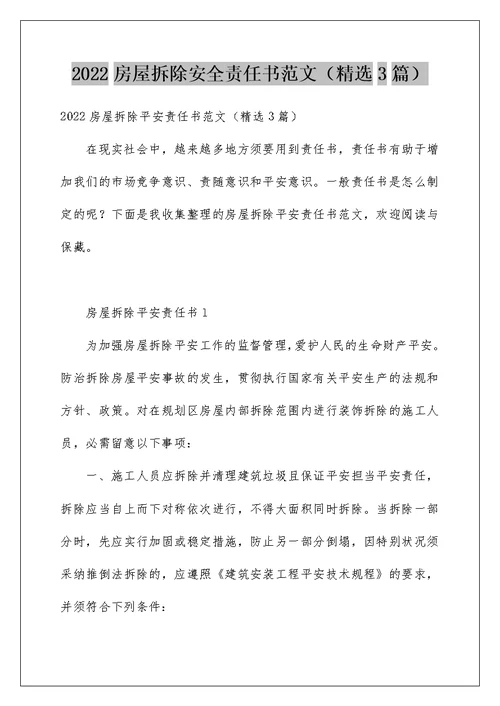 2022 房屋拆除安全责任书范文（精选 3 篇）

2022 房屋拆除平安责任书范文（精选 3 篇）

在现实社会中，越来越多地方须要用到责任书，责任书有助于增加我们的市场竞争意识、责随意识和平安意识。一般责任书是怎么制定的呢？下面是我收集整理的房屋拆除平安责任书范文，欢迎阅读与保藏。

房屋拆除平安责任书 1

为加强房屋拆除平安工作的监督管理，爱护人民的生命财产平安。防治拆除房屋平安事故的发生，贯彻执行国家有关平安生产的法规和方针、政策。对在规划区房屋内部拆除范围内进行装饰拆除的施工人员，必需留意以下事项：

一、施工人员应拆除并清理建筑垃圾且保证平安担当平安责任，拆除应当自上而下对称依次进行，不得大面积同时拆除。当拆除一部分时，先应实行加固或稳定措施，防止另一部分倒塌，因特别状况须采纳推倒法拆除的，应遵照《建筑安装工程平安技术规程》的要求，并须符合下列条件：